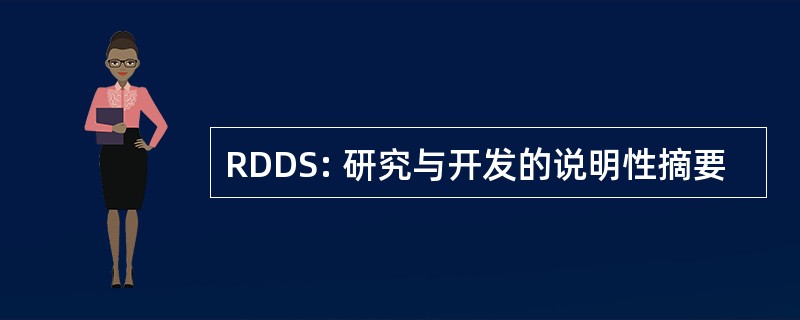 RDDS: 研究与开发的说明性摘要